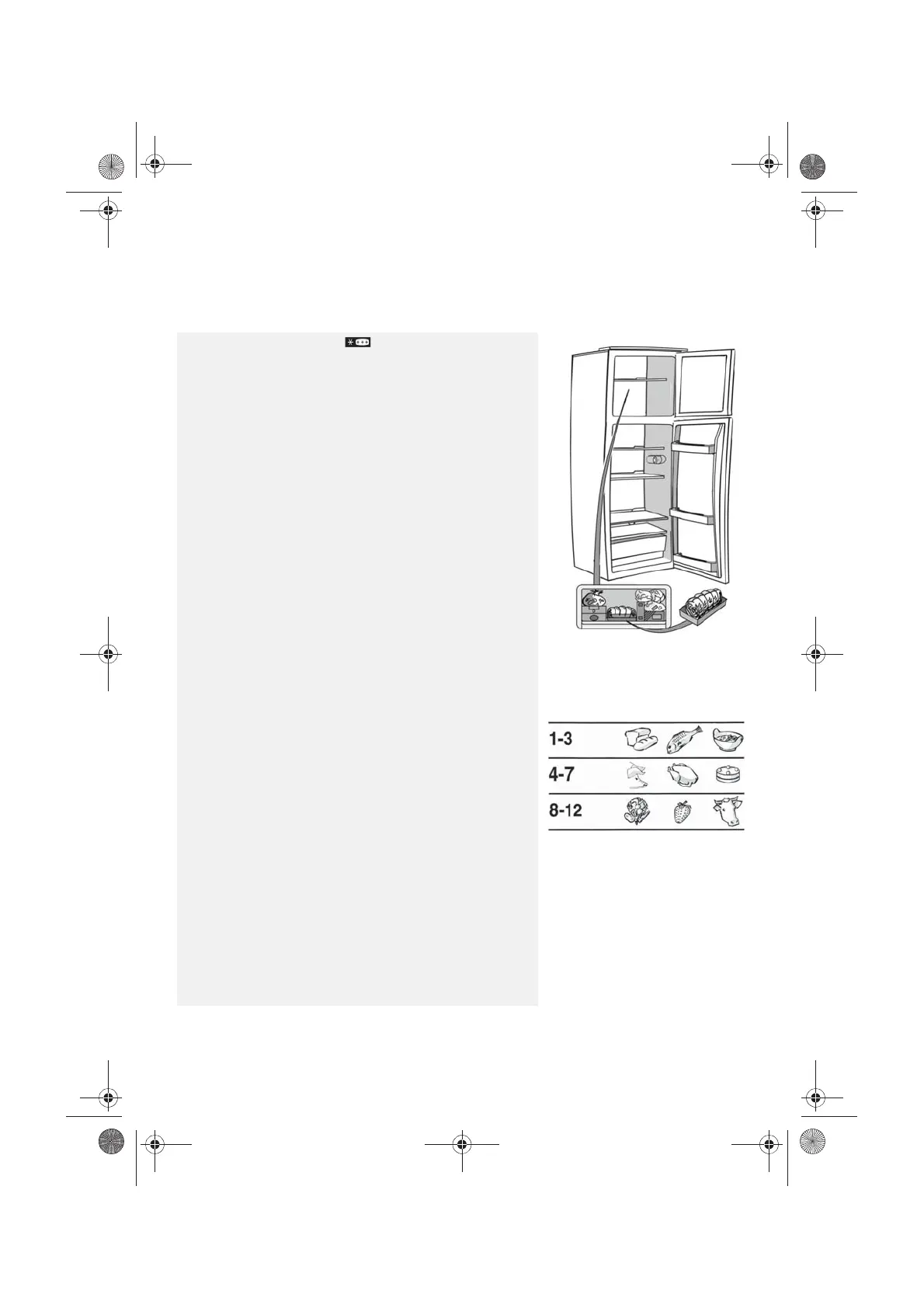 1-3

4-7

8-12